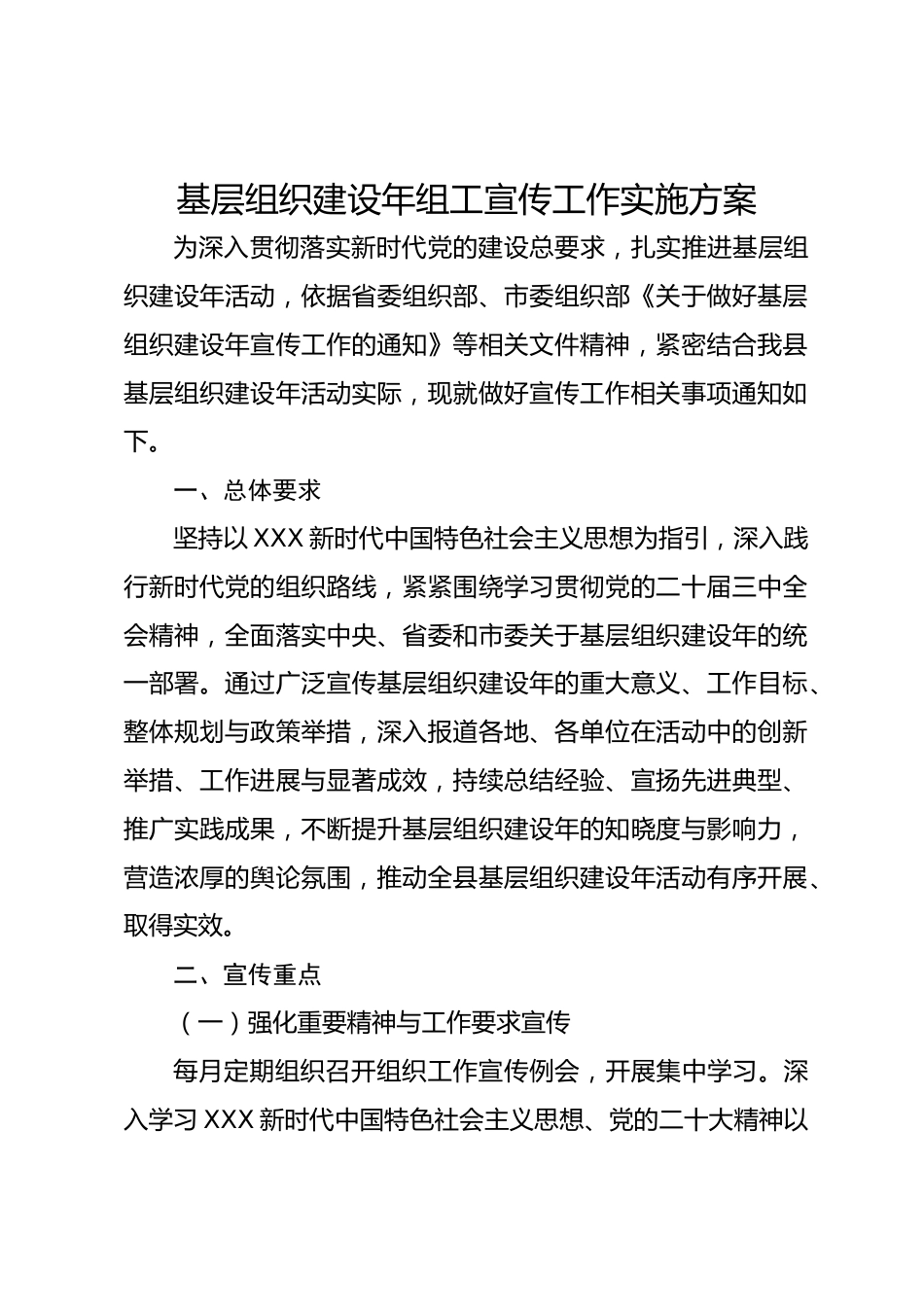 基层组织建设年组工宣传工作实施方案

为深入贯彻落实新时代党的建设总要求，扎实推进基层组织建设年活动，依据省委组织部、市委组织部《关于做好基层组织建设年宣传工作的通知》等相关文件精神，紧密结合我县基层组织建设年活动实际，现就做好宣传工作相关事项通知如下。

一、总体要求

坚持以XXX新时代中国特色社会主义思想为指引，深入践行新时代党的组织路线，紧紧围绕学习贯彻党的二十届三中全会精神，全面落实中央、省委和市委关于基层组织建设年的统一部署。通过广泛宣传基层组织建设年的重大意义、工作目标、整体规划与政策举措，深入报道各地、各单位在活动中的创新举措、工作进展与显著成效，持续总结经验、宣扬先进典型、推广实践成果，不断提升基层组织建设年的知晓度与影响力，营造浓厚的舆论氛围，推动全县基层组织建设年活动有序开展、取得实效。

二、宣传重点

（一）强化重要精神与工作要求宣传

每月定期组织召开组织工作宣传例会，开展集中学习。深入学习XXX新时代中国特色社会主义思想、党的二十大精神以